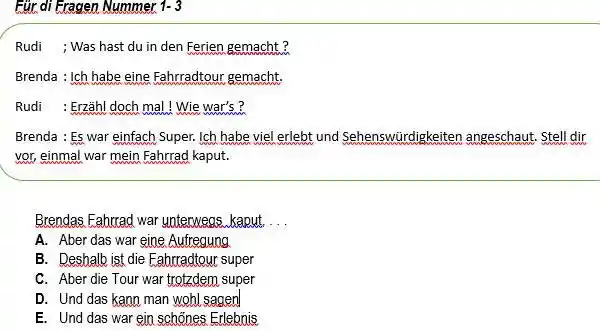 Für di Fragen Nummer 1- 3

Rudi ; Was hast du in den Ferien gemacht ?

Brenda : Ich habe eine Fahrradtour gemacht.

Rudi : Erzähl doch mal ! Wie war's ?

Brenda : Es war einfach Super. Ich habe viel erlebt und Sehenswürdigkeiten angeschaut. Stell dir vor, einmal war mein Fahrrad kaput.

Brendas Fahrrad war unterwegs kaput. . . .
A. Aber das war eine Aufregung
B. Deshalb ist die Fahrradtour super
C. Aber die Tour war trotzdem super
D. Und das kann man wohl sagen
E. Und das war ein schőnes Erlebnis